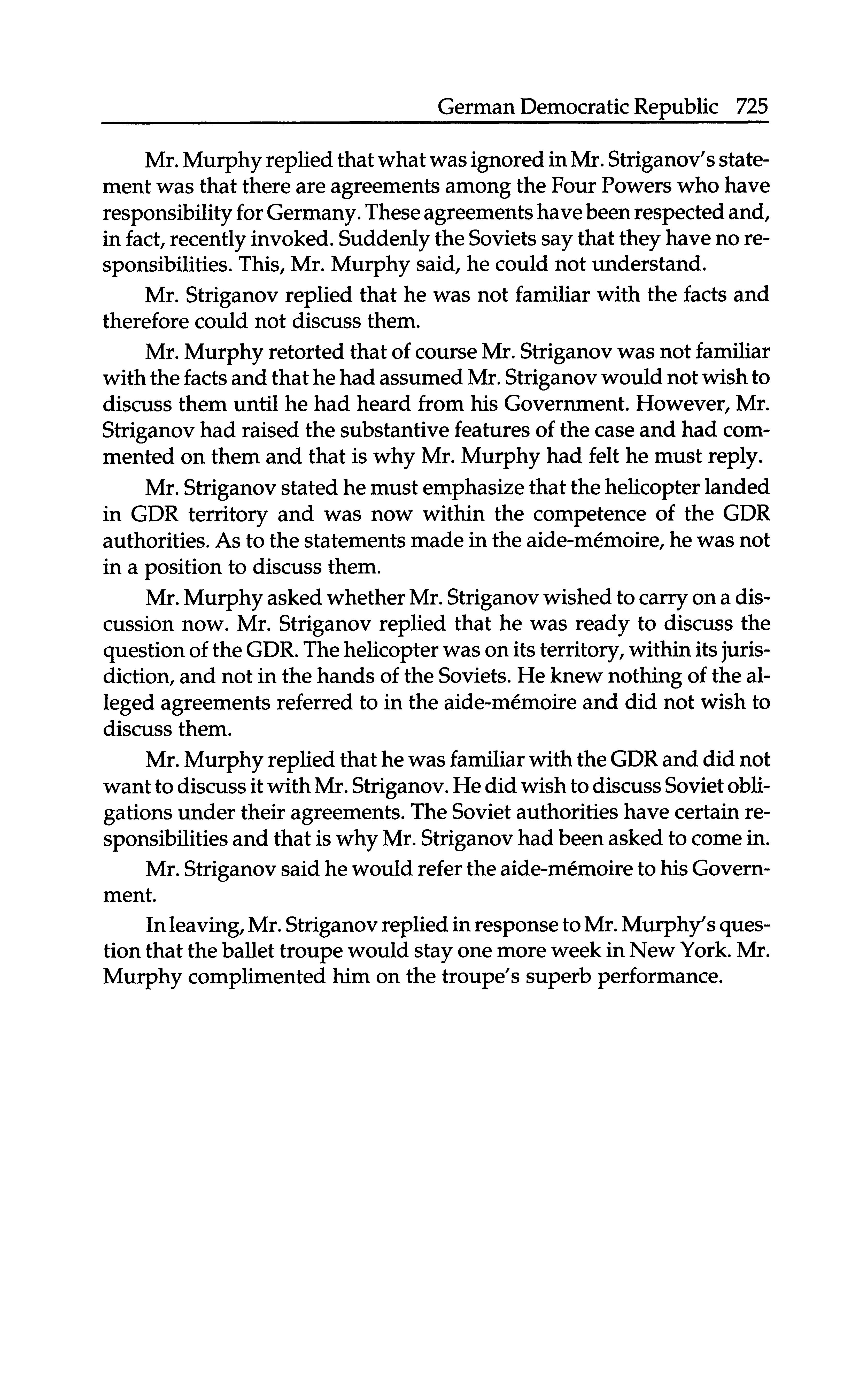 German Democratic Republic 725

Mr. Murphy replied that what was ignored in Mr. Striganov's statement was that there are agreements among the Four Powers who have responsibility for Germany. These agreements have been respected and, in fact, recently invoked. Suddenly the Soviets say that they have no responsibilities. This, Mr. Murphy said, he could not understand.

Mr. Striganov replied that he was not familiar with the facts and therefore could not discuss them.

Mr. Murphy retorted that of course Mr. Striganov was not familiar with the facts and that he had assumed Mr. Striganov would not wish to discuss them until he had heard from his Government. However, Mr. Striganov had raised the substantive features of the case and had commented on them and that is why Mr. Murphy had felt he must reply.

Mr. Striganov stated he must emphasize that the helicopter landed in GDR territory and was now within the competence of the GDR authorities. As to the statements made in the aide-mémoire, he was not in a position to discuss them.

Mr. Murphy asked whether Mr. Striganov wished to carry on a discussion now. Mr. Striganov replied that he was ready to discuss the question of the GDR. The helicopter was on its territory, within its jurisdiction, and not in the hands of the Soviets. He knew nothing of the alleged agreements referred to in the aide-mémoire and did not wish to discuss them.

Mr. Murphy replied that he was familiar with the GDR and did not want to discuss it with Mr. Striganov. He did wish to discuss Soviet obligations under their agreements. The Soviet authorities have certain responsibilities and that is why Mr. Striganov had been asked to come in.

Mr. Striganov said he would refer the aide-mémoire to his Government.

In leaving, Mr. Striganov replied in response to Mr. Murphy's question that the ballet troupe would stay one more week in New York. Mr. Murphy complimented him on the troupe's superb performance.